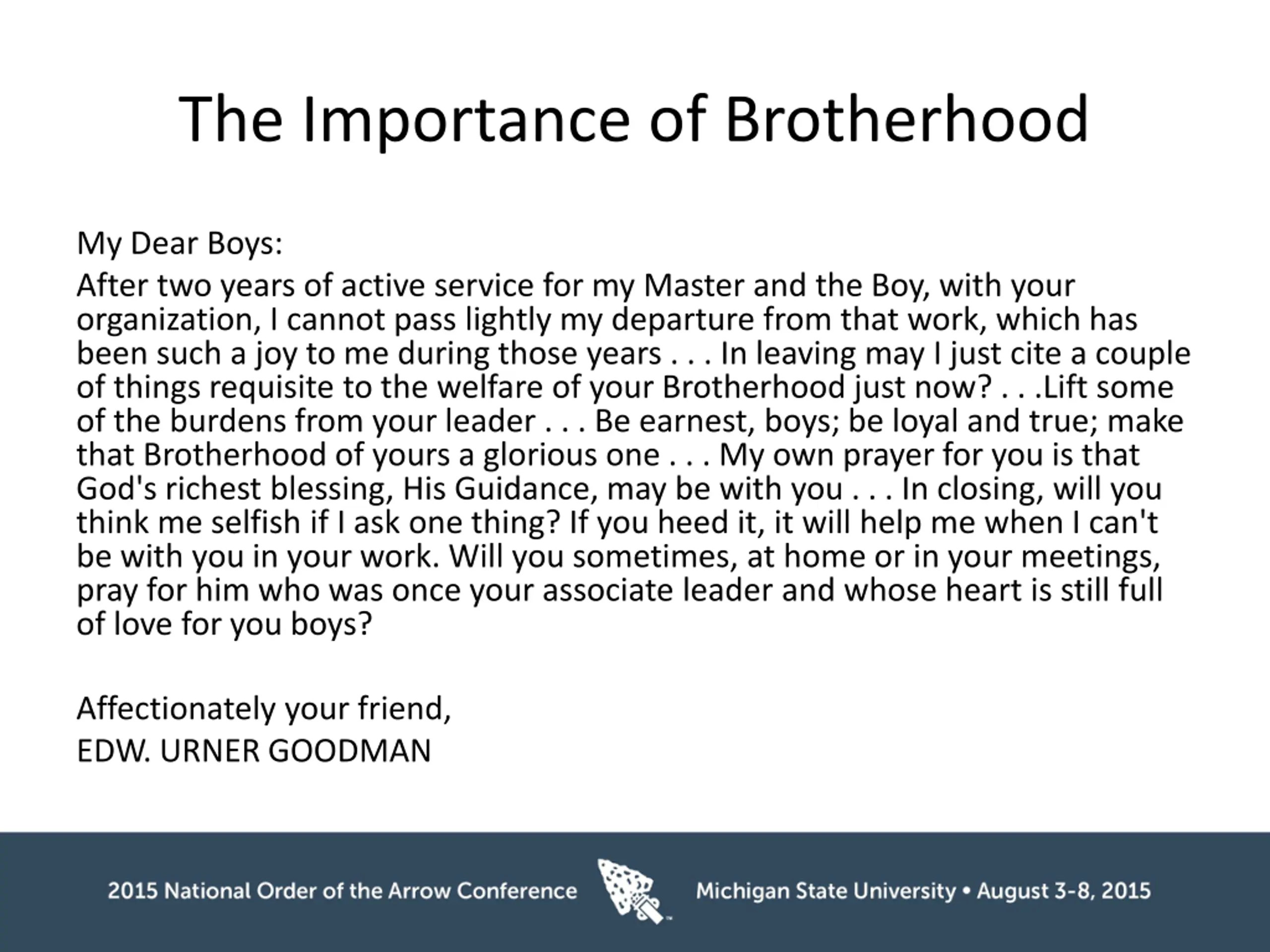 The Importance of Brotherhood

My Dear Boys:

After two years of active service for my Master and the Boy, with your organization, I cannot pass lightly my departure from that work, which has been such a joy to me during those years . . . In leaving may I just cite a couple of things requisite to the welfare of your Brotherhood just now? . . .Lift some of the burdens from your leader . . . Be earnest, boys; be loyal and true; make that Brotherhood of yours a glorious one . . . My own prayer for you is that God's richest blessing, His Guidance, may be with you . . . In closing, will you think me selfish if I ask one thing? If you heed it, it will help me when I can't be with you in your work. Will you sometimes, at home or in your meetings, pray for him who was once your associate leader and whose heart is still full of love for you boys?

Affectionately your friend,
EDW. URNER GOODMAN

2015 National Order of the Arrow Conference Michigan State University • August 3-8, 2015